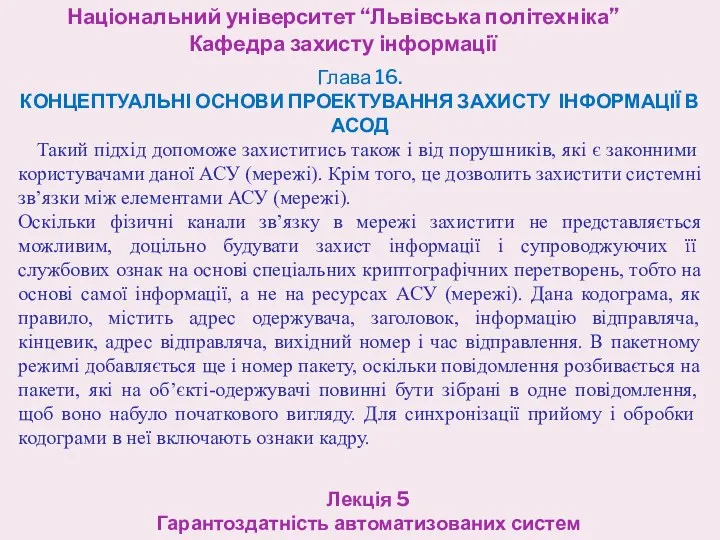 Національний університет “Львівська політехніка”
Кафедра захисту інформації

Глава 16.
КОНЦЕПТУАЛЬНІ ОСНОВИ ПРОЕКТУВАННЯ ЗАХИСТУ ІНФОРМАЦІЇ В АСОД

Такий підхід допоможе захиститись також і від порушників, які є законними користувачами даної АСУ (мережі). Крім того, це дозволить захистити системні зв’язки між елементами АСУ (мережі).
Оскільки фізичні канали зв’язку в мережі захистити не представляється можливим, доцільно будувати захист інформації і супроводжуючих її службових ознак на основі спеціальних криптографічних перетворень, тобто на основі самої інформації, а не на ресурсах АСУ (мережі). Дана кодограма, як правило, містить адрес одержувача, заголовок, інформацію відправляча, кінцевик, адрес відправляча, вихідний номер і час відправлення. В пакетному режимі добавляється ще і номер пакету, оскільки повідомлення розбивається на пакети, які на об’єкті-одержувачі повинні бути зібрані в одне повідомлення, щоб воно набуло початкового вигляду. Для синхронізації прийому і обробки кодограми в неї включають ознаки кадру.

Лекція 5
Гарантоздатність автоматизованих систем